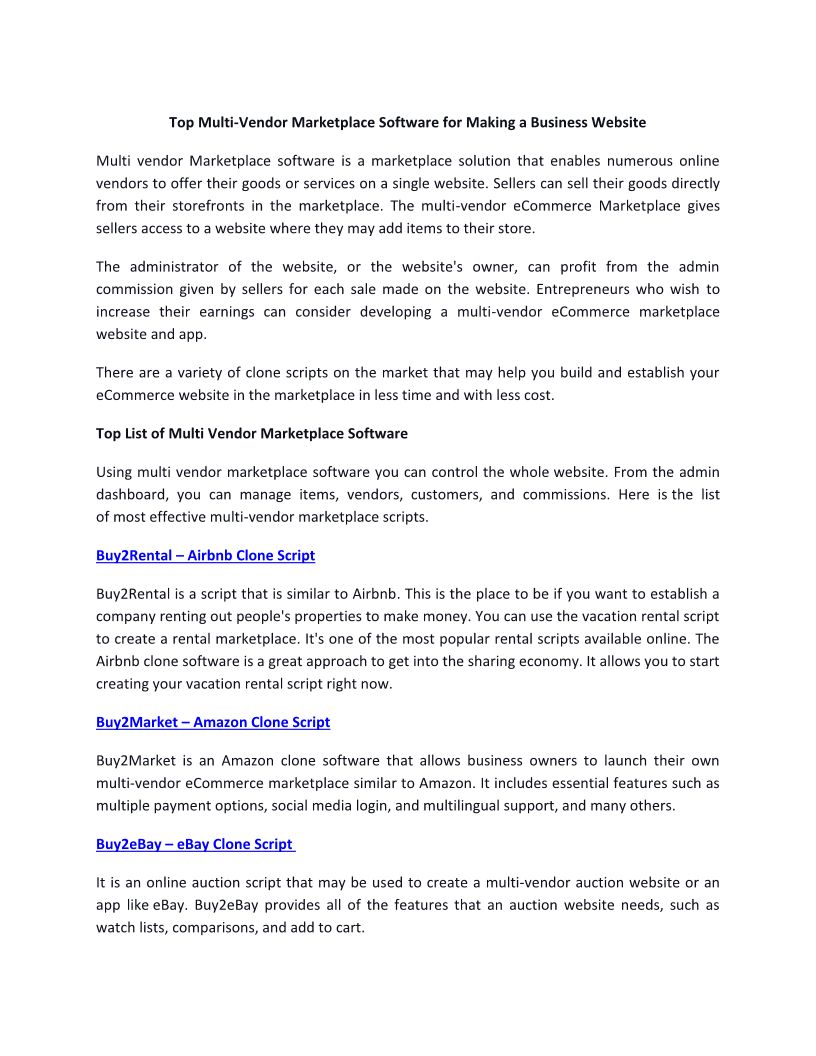 Top Multi-Vendor Marketplace Software for Making a Business Website

Multi vendor Marketplace software is a marketplace solution that enables numerous online vendors to offer their goods or services on a single website. Sellers can sell their goods directly from their storefronts in the marketplace. The multi-vendor eCommerce Marketplace gives sellers access to a website where they may add items to their store.

The administrator of the website, or the website's owner, can profit from the admin commission given by sellers for each sale made on the website. Entrepreneurs who wish to increase their earnings can consider developing a multi-vendor eCommerce marketplace website and app.

There are a variety of clone scripts on the market that may help you build and establish your eCommerce website in the marketplace in less time and with less cost.

Top List of Multi Vendor Marketplace Software

Using multi vendor marketplace software you can control the whole website. From the admin dashboard, you can manage items, vendors, customers, and commissions. Here is the list of most effective multi-vendor marketplace scripts.

Buy2Rental – Airbnb Clone Script

Buy2Rental is a script that is similar to Airbnb. This is the place to be if you want to establish a company renting out people's properties to make money. You can use the vacation rental script to create a rental marketplace. It's one of the most popular rental scripts available online. The Airbnb clone software is a great approach to get into the sharing economy. It allows you to start creating your vacation rental script right now.

Buy2Market – Amazon Clone Script

Buy2Market is an Amazon clone software that allows business owners to launch their own multi-vendor eCommerce marketplace similar to Amazon. It includes essential features such as multiple payment options, social media login, and multilingual support, and many others.

Buy2eBay – eBay Clone Script

It is an online auction script that may be used to create a multi-vendor auction website or an app like eBay. Buy2eBay provides all of the features that an auction website needs, such as watch lists, comparisons, and add to cart.